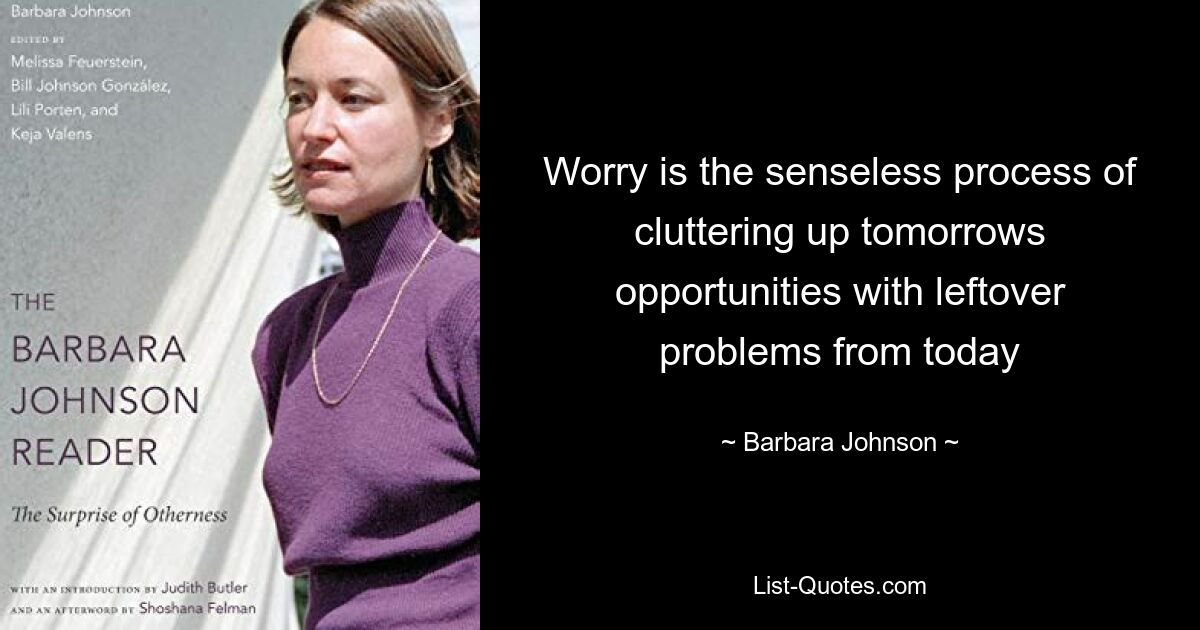 Barbara Johnson

EDITED BY
Melissa Feuerstein,
Bill Johnson González,
Lili Porten, and
Keja Valens

THE
BARBARA
JOHNSON
READER

The Surprise of Otherness

WITH AN INTRODUCTION BY Judith Butler
AND AN AFTERWORD BY Shoshana Felman

Worry is the senseless process of cluttering up tomorrows opportunities with leftover problems from today

~ Barbara Johnson ~

List-Quotes.com